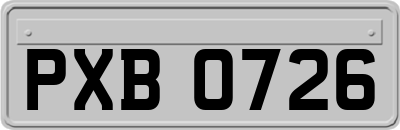 PXB 0726